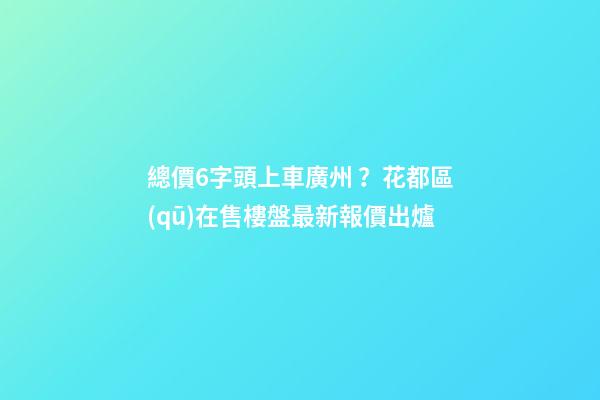 總價6字頭上車廣州？花都區(qū)在售樓盤最新報價出爐